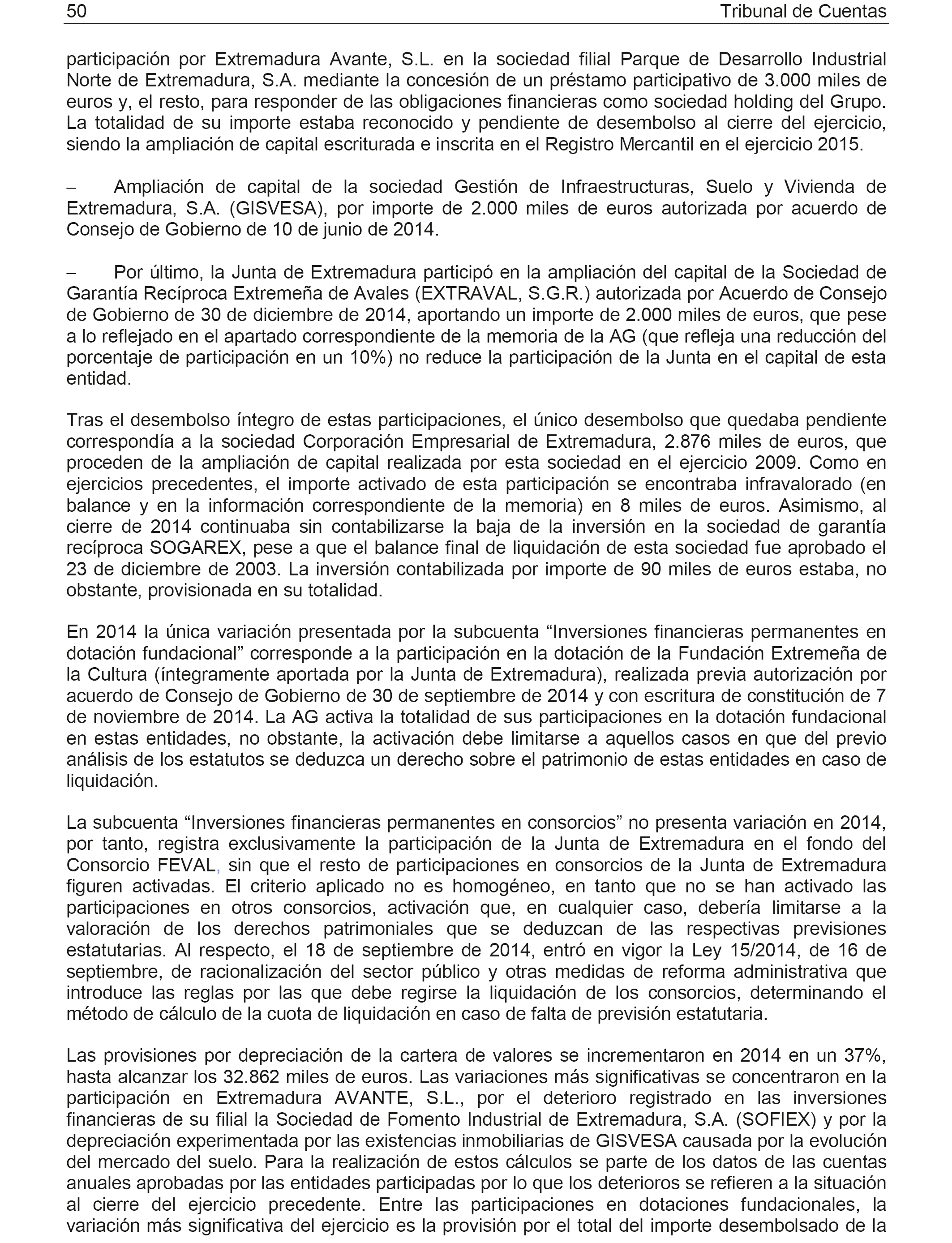 50 Tribunal de Cuentas

participación por Extremadura Avante, S.L. en la sociedad filial Parque de Desarrollo Industrial Norte de Extremadura, S.A. mediante la concesión de un préstamo participativo de 3.000 miles de euros y, el resto, para responder de las obligaciones financieras como sociedad holding del Grupo. La totalidad de su importe estaba reconocido y pendiente de desembolso al cierre del ejercicio, siendo la ampliación de capital escriturada e inscrita en el Registro Mercantil en el ejercicio 2015.

– Ampliación de capital de la sociedad Gestión de Infraestructuras, Suelo y Vivienda de Extremadura, S.A. (GISVESA), por importe de 2.000 miles de euros autorizada por acuerdo de Consejo de Gobierno de 10 de junio de 2014.

– Por último, la Junta de Extremadura participó en la ampliación del capital de la Sociedad de Garantía Recíproca Extremeña de Avales (EXTRAVAL, S.G.R.) autorizada por Acuerdo de Consejo de Gobierno de 30 de diciembre de 2014, aportando un importe de 2.000 miles de euros, que pese a lo reflejado en el apartado correspondiente de la memoria de la AG (que refleja una reducción del porcentaje de participación en un 10%) no reduce la participación de la Junta en el capital de esta entidad.

Tras el desembolso íntegro de estas participaciones, el único desembolso que quedaba pendiente correspondía a la sociedad Corporación Empresarial de Extremadura, 2.876 miles de euros, que proceden de la ampliación de capital realizada por esta sociedad en el ejercicio 2009. Como en ejercicios precedentes, el importe activado de esta participación se encontraba infravalorado (en balance y en la información correspondiente de la memoria) en 8 miles de euros. Asimismo, al cierre de 2014 continuaba sin contabilizarse la baja de la inversión en la sociedad de garantía recíproca SOGAREX, pese a que el balance final de liquidación de esta sociedad fue aprobado el 23 de diciembre de 2003. La inversión contabilizada por importe de 90 miles de euros estaba, no obstante, provisionada en su totalidad.

En 2014 la única variación presentada por la subcuenta “Inversiones financieras permanentes en dotación fundacional” corresponde a la participación en la dotación de la Fundación Extremeña de la Cultura (íntegramente aportada por la Junta de Extremadura), realizada previa autorización por acuerdo de Consejo de Gobierno de 30 de septiembre de 2014 y con escritura de constitución de 7 de noviembre de 2014. La AG activa la totalidad de sus participaciones en la dotación fundacional en estas entidades, no obstante, la activación debe limitarse a aquellos casos en que del previo análisis de los estatutos se deduzca un derecho sobre el patrimonio de estas entidades en caso de liquidación.

La subcuenta “Inversiones financieras permanentes en consorcios” no presenta variación en 2014, por tanto, registra exclusivamente la participación de la Junta de Extremadura en el fondo del Consorcio FEVAL, sin que el resto de participaciones en consorcios de la Junta de Extremadura figuren activadas. El criterio aplicado no es homogéneo, en tanto que no se han activado las participaciones en otros consorcios, activación que, en cualquier caso, debería limitarse a la valoración de los derechos patrimoniales que se deduzcan de las respectivas previsiones estatutarias. Al respecto, el 18 de septiembre de 2014, entró en vigor la Ley 15/2014, de 16 de septiembre, de racionalización del sector público y otras medidas de reforma administrativa que introduce las reglas por las que debe regirse la liquidación de los consorcios, determinando el método de cálculo de la cuota de liquidación en caso de falta de previsión estatutaria.

Las provisiones por depreciación de la cartera de valores se incrementaron en 2014 en un 37%, hasta alcanzar los 32.862 miles de euros. Las variaciones más significativas se concentraron en la participación en Extremadura AVANTE, S.L., por el deterioro registrado en las inversiones financieras de su filial la Sociedad de Fomento Industrial de Extremadura, S.A. (SOFIEX) y por la depreciación experimentada por las existencias inmobiliarias de GISVESA causada por la evolución del mercado del suelo. Para la realización de estos cálculos se parte de los datos de las cuentas anuales aprobadas por las entidades participadas por lo que los deterioros se refieren a la situación al cierre del ejercicio precedente. Entre las participaciones en dotaciones fundacionales, la variación más significativa del ejercicio es la provisión por el total del importe desembolsado de la